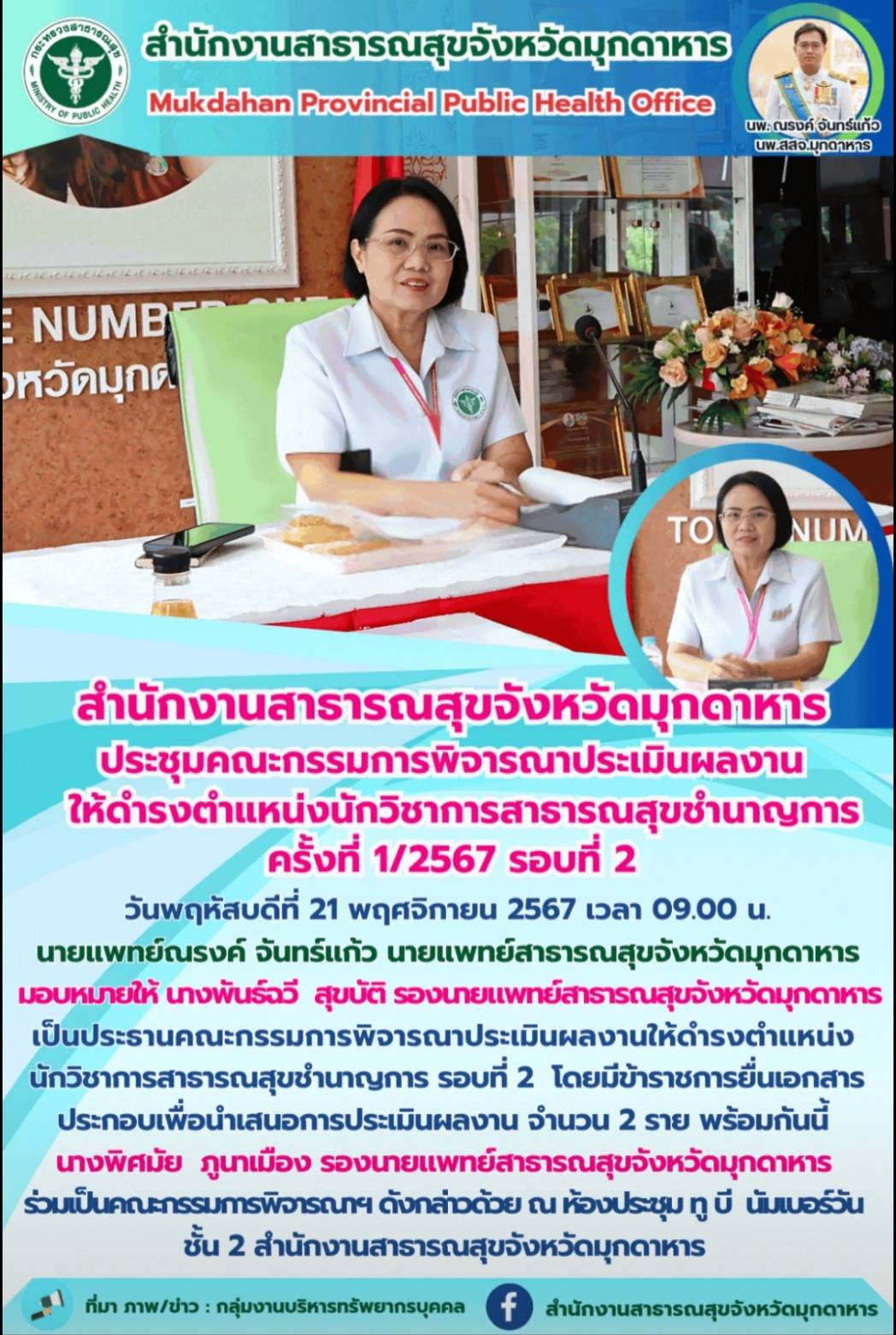 กระทรวงสาธารณสุข
MINISTRY OF PUBLIC HEALTH

สำนักงานสาธารณสุขจังหวัดมุกดาหาร
Mukdahan Provincial Public Health Office

นพ. ณรงค์ จันทร์แก้ว
นพ.สสจ.มุกดาหาร

E NUMB
งหวัดมุกด

TO NUM

สำนักงานสาธารณสุขจังหวัดมุกดาหาร
ประชุมคณะกรรมการพิจารณาประเมินผลงาน
ให้ดำรงตำแหน่งนักวิชาการสาธารณสุขชำนาญการ
ครั้งที่ 1/2567 รอบที่ 2

วันพฤหัสบดีที่ 21 พฤศจิกายน 2567 เวลา 09.00 น.
นายแพทย์ณรงค์ จันทร์แก้ว นายแพทย์สาธารณสุขจังหวัดมุกดาหาร
มอบหมายให้ นางพันธ์ฉวี สุขบัติ รองนายแพทย์สาธารณสุขจังหวัดมุกดาหาร
เป็นประธานคณะกรรมการพิจารณาประเมินผลงานให้ดำรงตำแหน่ง
นักวิชาการสาธารณสุขชำนาญการ รอบที่ 2 โดยมีข้าราชการยื่นเอกสาร
ประกอบเพื่อนำเสนอการประเมินผลงาน จำนวน 2 ราย พร้อมกันนี้
นางพิศมัย ภูนาเมือง รองนายแพทย์สาธารณสุขจังหวัดมุกดาหาร
ร่วมเป็นคณะกรรมการพิจารณาฯ ดังกล่าวด้วย ณ ห้องประชุม ทู บี นัมเบอร์วัน
ชั้น 2 สำนักงานสาธารณสุขจังหวัดมุกดาหาร

ที่มา ภาพ/ข่าว : กลุ่มงานบริหารทรัพยากรบุคคล
สำนักงานสาธารณสุขจังหวัดมุกดาหาร